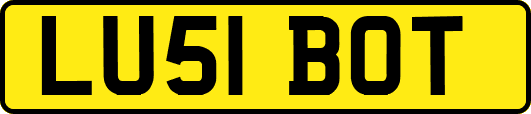 LU51 BOT